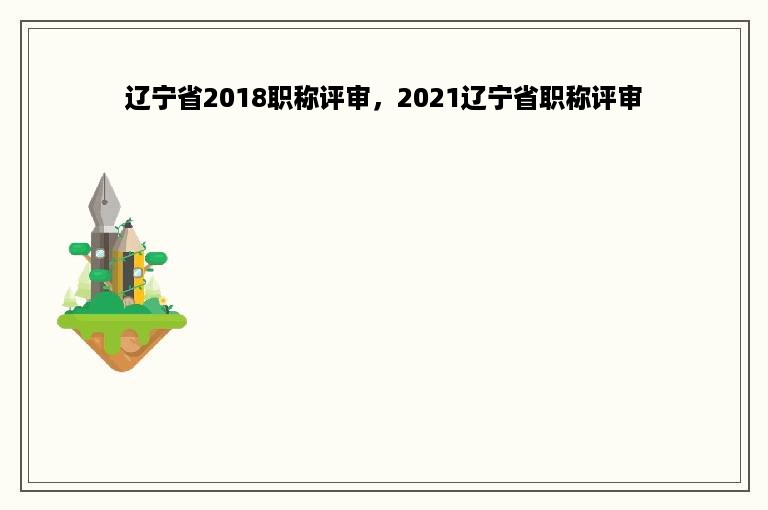 辽宁省2018职称评审，2021辽宁省职称评审